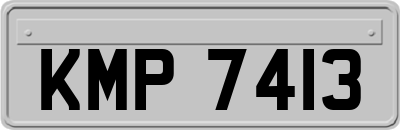 KMP 7413